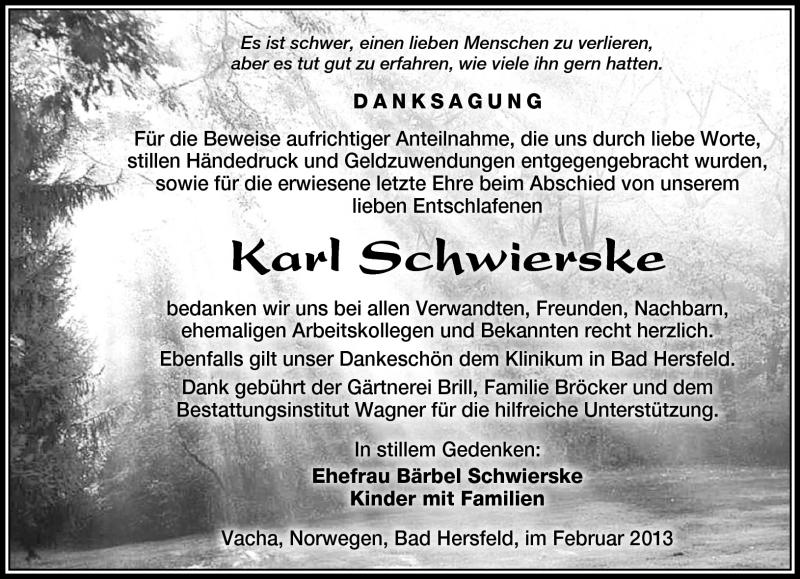 Es ist schwer, einen lieben Menschen zu verlieren,
aber es tut gut zu erfahren, wie viele ihn gern hatten.

DANKSAGUNG

Für die Beweise aufrichtiger Anteilnahme, die uns durch liebe Worte, stillen Händedruck und Geldzuwendungen entgegengebracht wurden, sowie für die erwiesene letzte Ehre beim Abschied von unserem lieben Entschlafenen

Karl Schwierske

bedanken wir uns bei allen Verwandten, Freunden, Nachbarn, ehemaligen Arbeitskollegen und Bekannten recht herzlich.

Ebenfalls gilt unser Dankeschön dem Klinikum in Bad Hersfeld.

Dank gebührt der Gärtnerei Brill, Familie Bröcker und dem Bestattungsinstitut Wagner für die hilfreiche Unterstützung.

In stillem Gedenken:
Ehefrau Bärbel Schwierske
Kinder mit Familien

Vacha, Norwegen, Bad Hersfeld, im Februar 2013